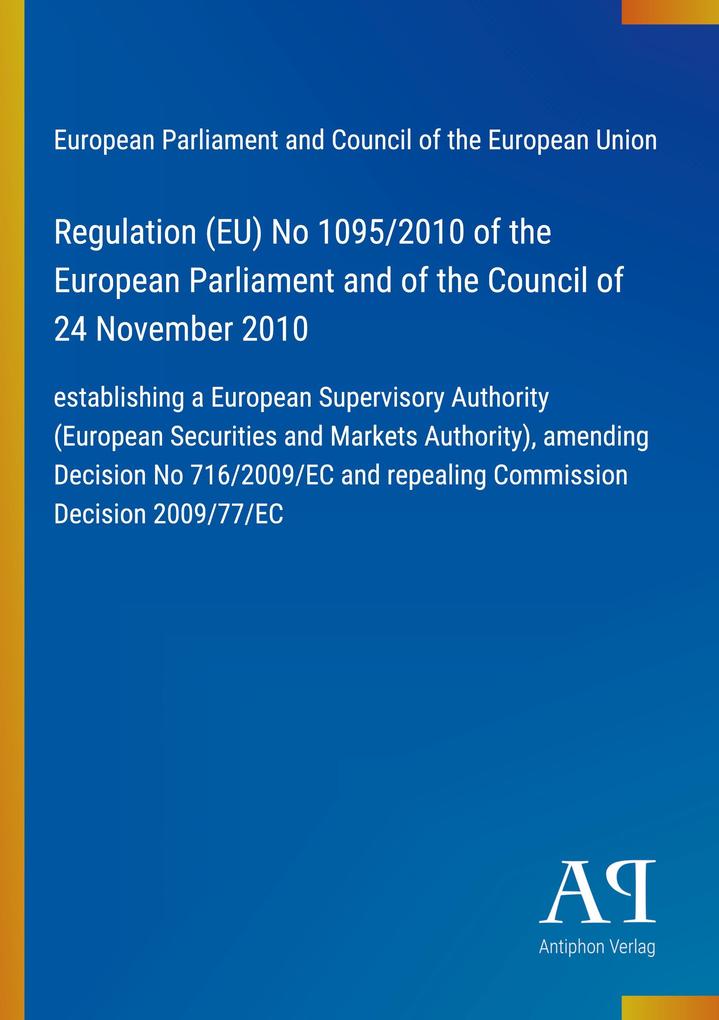 European Parliament and Council of the European Union

Regulation (EU) No 1095/2010 of the European Parliament and of the Council of 24 November 2010

establishing a European Supervisory Authority (European Securities and Markets Authority), amending Decision No 716/2009/EC and repealing Commission Decision 2009/77/EC

AP
Antiphon Verlag